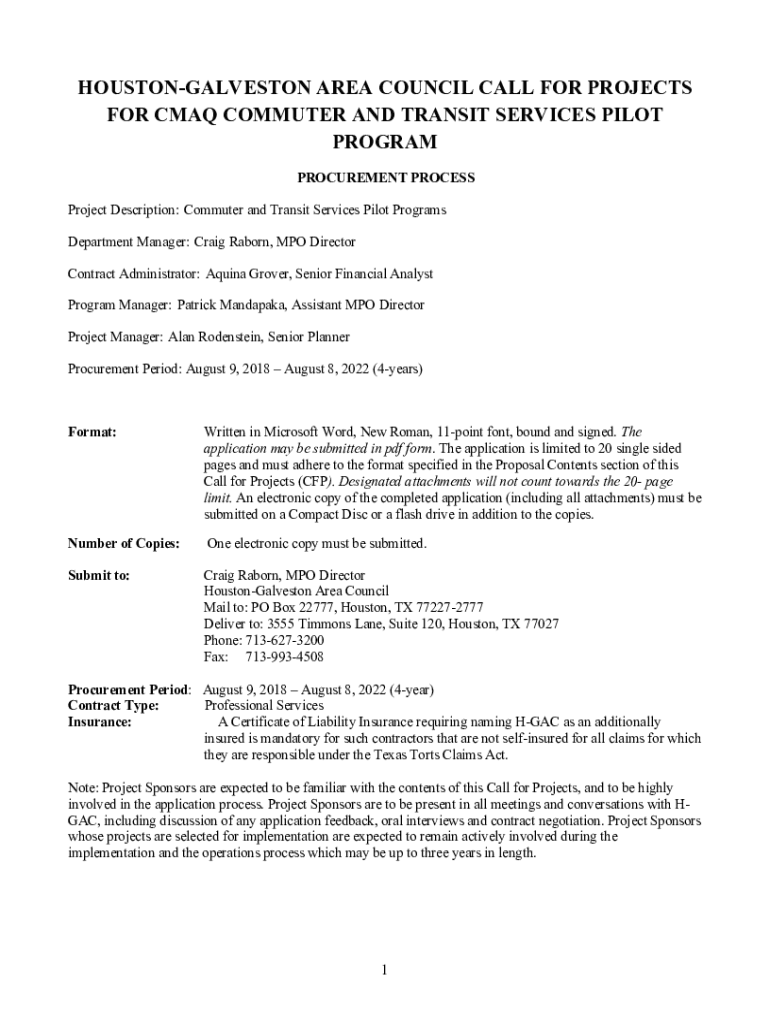 HOUSTON-GALVESTON AREA COUNCIL CALL FOR PROJECTS FOR CMAQ COMMUTER AND TRANSIT SERVICES PILOT PROGRAM

PROCUREMENT PROCESS

Project Description: Commuter and Transit Services Pilot Programs

Department Manager: Craig Raborn, MPO Director

Contract Administrator: Aquina Grover, Senior Financial Analyst

Program Manager: Patrick Mandapaka, Assistant MPO Director

Project Manager: Alan Rodenstein, Senior Planner

Procurement Period: August 9, 2018 – August 8, 2022 (4-years)

Format:

Written in Microsoft Word, New Roman, 11-point font, bound and signed. The application may be submitted in pdf form. The application is limited to 20 single sided pages and must adhere to the format specified in the Proposal Contents section of this Call for Projects (CFP). Designated attachments will not count towards the 20- page limit. An electronic copy of the completed application (including all attachments) must be submitted on a Compact Disc or a flash drive in addition to the copies.

Number of Copies:

One electronic copy must be submitted.

Submit to:

Craig Raborn, MPO Director
Houston-Galveston Area Council
Mail to: PO Box 22777, Houston, TX 77227-2777
Deliver to: 3555 Timmons Lane, Suite 120, Houston, TX 77027
Phone: 713-627-3200
Fax: 713-993-4508

Procurement Period: August 9, 2018 – August 8, 2022 (4-year)
Contract Type: Professional Services
Insurance: A Certificate of Liability Insurance requiring naming H-GAC as an additionally insured is mandatory for such contractors that are not self-insured for all claims for which they are responsible under the Texas Torts Claims Act.

Note: Project Sponsors are expected to be familiar with the contents of this Call for Projects, and to be highly involved in the application process. Project Sponsors are to be present in all meetings and conversations with H-GAC, including discussion of any application feedback, oral interviews and contract negotiation. Project Sponsors whose projects are selected for implementation are expected to remain actively involved during the implementation and the operations process which may be up to three years in length.

1